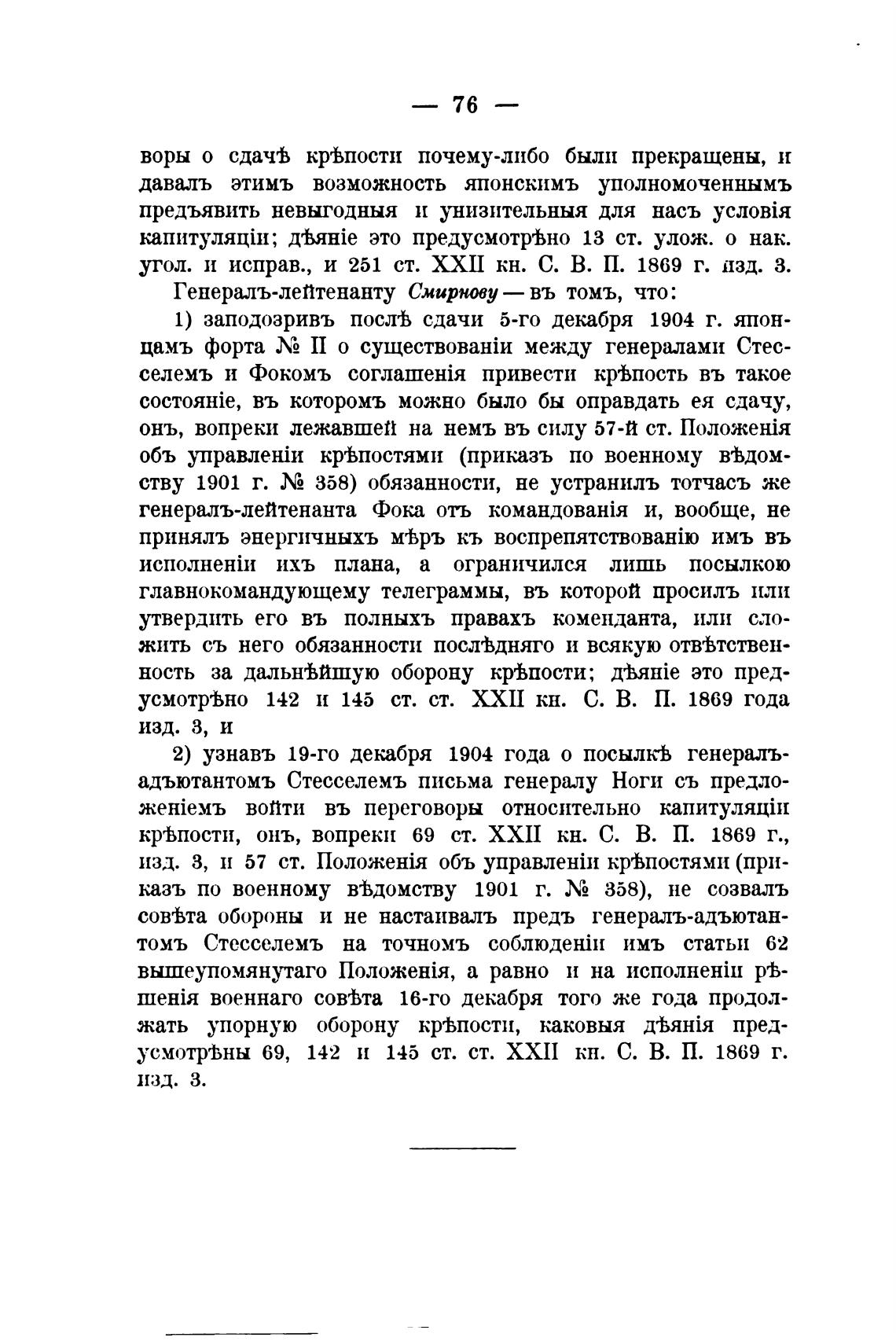 — 76 —

воры о сдачѣ крѣпости почему-либо были прекращены, и давалъ этимъ возможность японскимъ уполномоченнымъ предъявить невыгодныя и унизительныя для насъ условія капитуляціи; дѣяніе это предусмотрѣно 13 ст. улож. о нак. угол. и исправ., и 251 ст. XXII кн. С. В. П. 1869 г. изд. 3.

Генералъ-лейтенанту Смирнову — въ томъ, что:

1) заподозривъ послѣ сдачи 5-го декабря 1904 г. японцамъ форта № II о существованіи между генералами Стесселемъ и Фокомъ соглашенія привести крѣпость въ такое состояніе, въ которомъ можно было бы оправдать ея сдачу, онъ, вопреки лежавшей на немъ въ силу 57-й ст. Положенія объ управленіи крѣпостями (приказъ по военному вѣдомству 1901 г. № 358) обязанности, не устранилъ тотчасъ же генералъ-лейтенанта Фока отъ командованія и, вообще, не принялъ энергичныхъ мѣръ къ воспрепятствованію имъ въ исполненіи ихъ плана, а ограничился лишь посылкою главнокомандующему телеграммы, въ которой просилъ или утвердить его въ полныхъ правахъ коменданта, или сложить съ него обязанности послѣдняго и всякую отвѣтственность за дальнѣйшую оборону крѣпости; дѣяніе это предусмотрѣно 142 и 145 ст. ст. XXII кн. С. В. П. 1869 года изд. 3, и

2) узнавъ 19-го декабря 1904 года о посылкѣ генералъ-адъютантомъ Стесселемъ письма генералу Ноги съ предложеніемъ войти въ переговоры относительно капитуляціи крѣпости, онъ, вопреки 69 ст. XXII кн. С. В. П. 1869 г., изд. 3, и 57 ст. Положенія объ управленіи крѣпостями (приказъ по военному вѣдомству 1901 г. № 358), не созвалъ совѣта обороны и не настаивалъ предъ генералъ-адъютантомъ Стесселемъ на точномъ соблюденіи имъ статьи 62 вышеупомянутаго Положенія, а равно и на исполненіи рѣшенія военнаго совѣта 16-го декабря того же года продолжать упорную оборону крѣпости, каковыя дѣянія предусмотрѣны 69, 142 и 145 ст. ст. XXII кн. С. В. П. 1869 г. изд. 3.